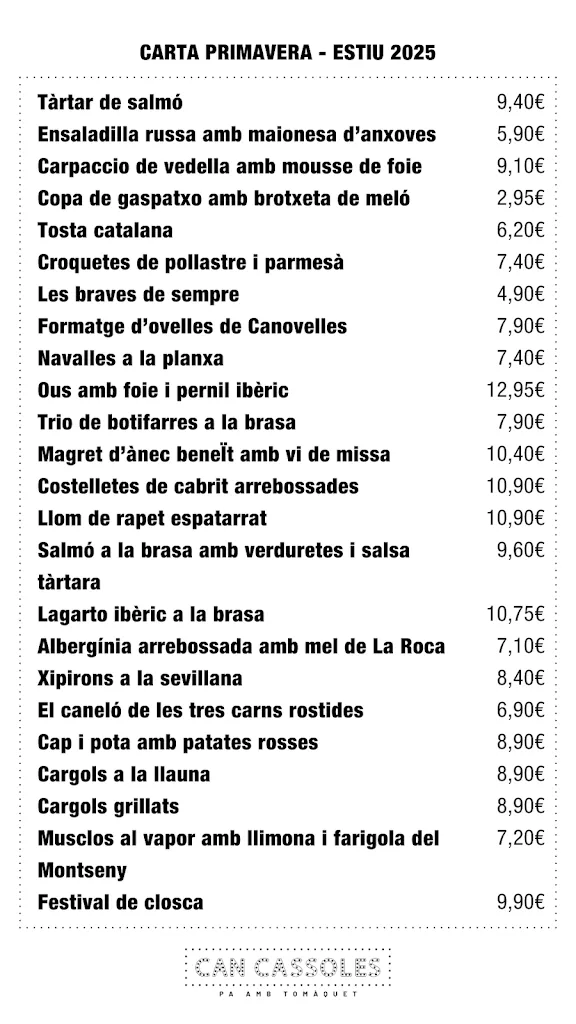 CARTA PRIMAVERA - ESTIU 2025

| | |
|---|---|
| Tàrtar de salmó | 9,40€ |
| Ensaladilla russa amb maionesa d'anxoves | 5,90€ |
| Carpaccio de vedella amb mousse de foie | 9,10€ |
| Copa de gaspatxo amb brotxeta de meló | 2,95€ |
| Tosta catalana | 6,20€ |
| Croquetes de pollastre i parmesà | 7,40€ |
| Les braves de sempre | 4,90€ |
| Formatge d'ovelles de Canovelles | 7,90€ |
| Navalles a la planxa | 7,40€ |
| Ous amb foie i pernil ibèric | 12,95€ |
| Trio de botifarres a la brasa | 7,90€ |
| Magret d'ànec beneÏt amb vi de missa | 10,40€ |
| Costelletes de cabrit arrebossades | 10,90€ |
| Llom de rapet espatarrat | 10,90€ |
| Salmó a la brasa amb verduretes i salsa tàrtara | 9,60€ |
| Lagarto ibèric a la brasa | 10,75€ |
| Albergínia arrebossada amb mel de La Roca | 7,10€ |
| Xipirons a la sevillana | 8,40€ |
| El caneló de les tres carns rostides | 6,90€ |
| Cap i pota amb patates rosses | 8,90€ |
| Cargols a la llauna | 8,90€ |
| Cargols grillats | 8,90€ |
| Musclos al vapor amb llimona i farigola del Montseny | 7,20€ |
| Festival de closca | 9,90€ |

CAN CASSOLES
PA AMB TOMÀQUET